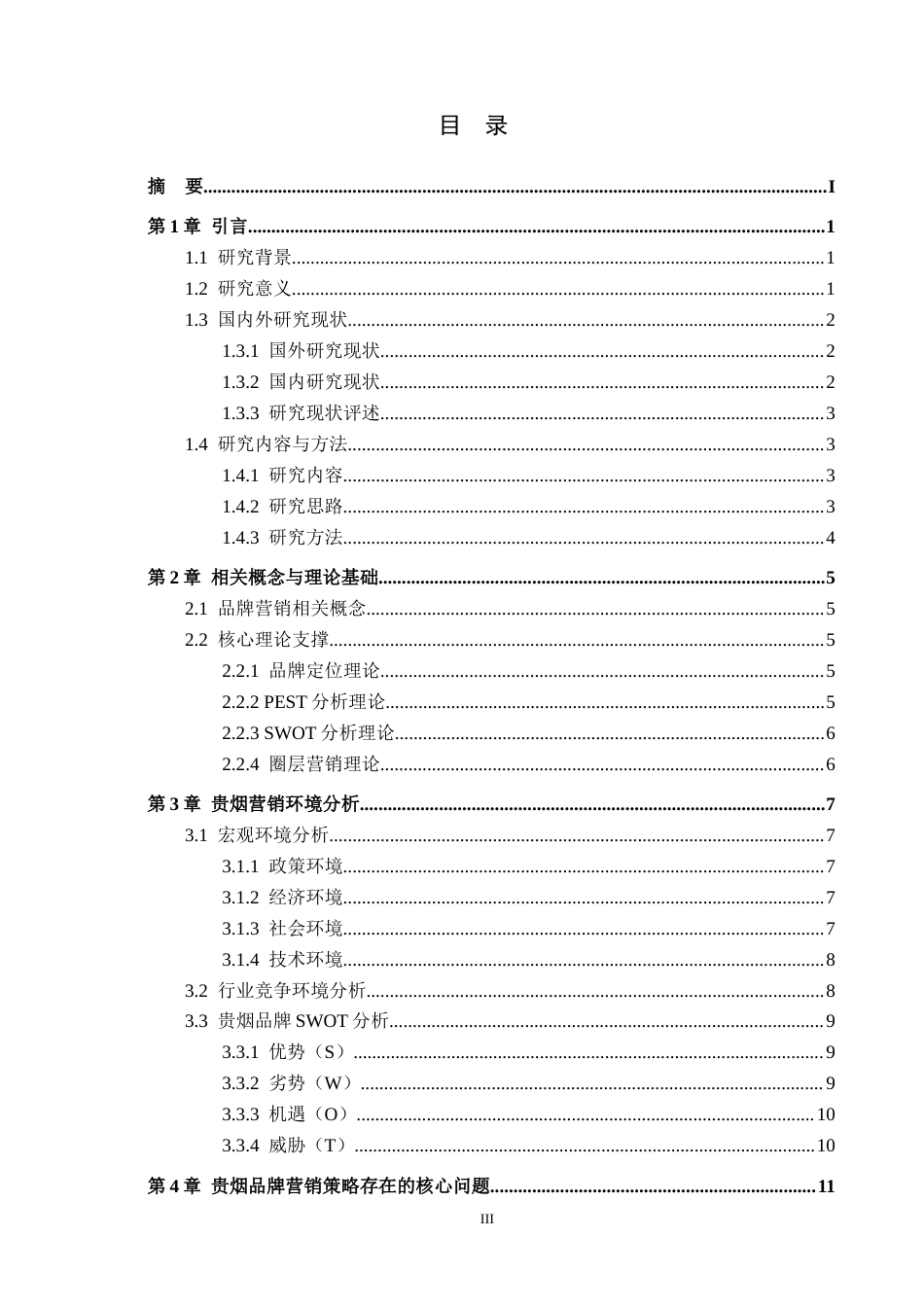 目 录

摘 要 I

第1章 引言 1

1.1 研究背景 1

1.2 研究意义 1

1.3 国内外研究现状 2

1.3.1 国外研究现状 2

1.3.2 国内研究现状 2

1.3.3 研究现状评述 3

1.4 研究内容与方法 3

1.4.1 研究内容 3

1.4.2 研究思路 3

1.4.3 研究方法 4

第2章 相关概念与理论基础 5

2.1 品牌营销相关概念 5

2.2 核心理论支撑 5

2.2.1 品牌定位理论 5

2.2.2 PEST分析理论 5

2.2.3 SWOT分析理论 6

2.2.4 圈层营销理论 6

第3章 贵烟营销环境分析 7

3.1 宏观环境分析 7

3.1.1 政策环境 7

3.1.2 经济环境 7

3.1.3 社会环境 7

3.1.4 技术环境 8

3.2 行业竞争环境分析 8

3.3 贵烟品牌SWOT分析 9

3.3.1 优势（S） 9

3.3.2 劣势（W） 9

3.3.3 机遇（O） 10

3.3.4 威胁（T） 10

第4章 贵烟品牌营销策略存在的核心问题 11

III